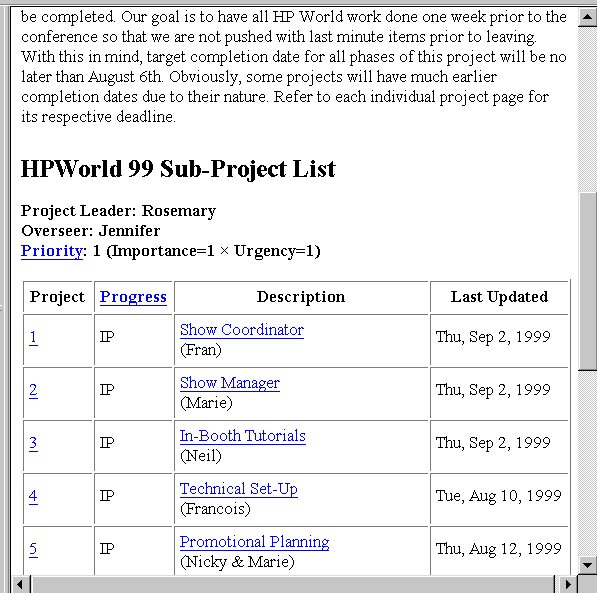 be completed. Our goal is to have all HP World work done one week prior to the conference so that we are not pushed with last minute items prior to leaving. With this in mind, target completion date for all phases of this project will be no later than August 6th. Obviously, some projects will have much earlier completion dates due to their nature. Refer to each individual project page for its respective deadline.

HPWorld 99 Sub-Project List

Project Leader: Rosemary
Overseer: Jennifer
Priority: 1 (Importance=1 × Urgency=1)

| Project | Progress | Description | Last Updated |
|---|---|---|---|
| 1 | IP | Show Coordinator (Fran) | Thu, Sep 2, 1999 |
| 2 | IP | Show Manager (Marie) | Thu, Sep 2, 1999 |
| 3 | IP | In-Booth Tutorials (Neil) | Thu, Sep 2, 1999 |
| 4 | IP | Technical Set-Up (Francois) | Tue, Aug 10, 1999 |
| 5 | IP | Promotional Planning (Nicky & Marie) | Thu, Aug 12, 1999 |